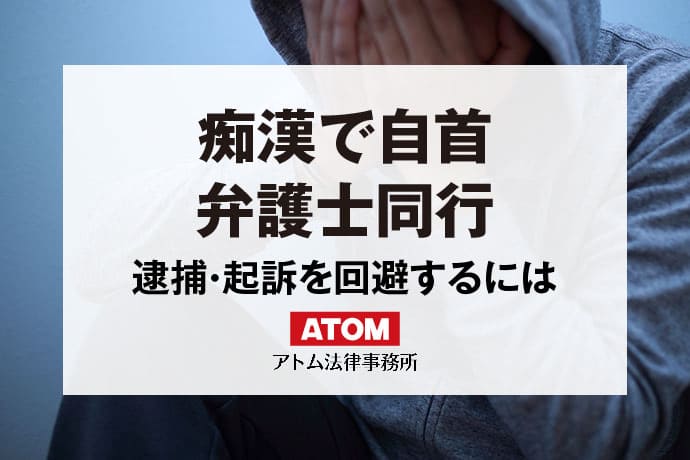 痴漢で自首
弁護士同行
逮捕･起訴を回避するには

ATOM
アトム法律事務所